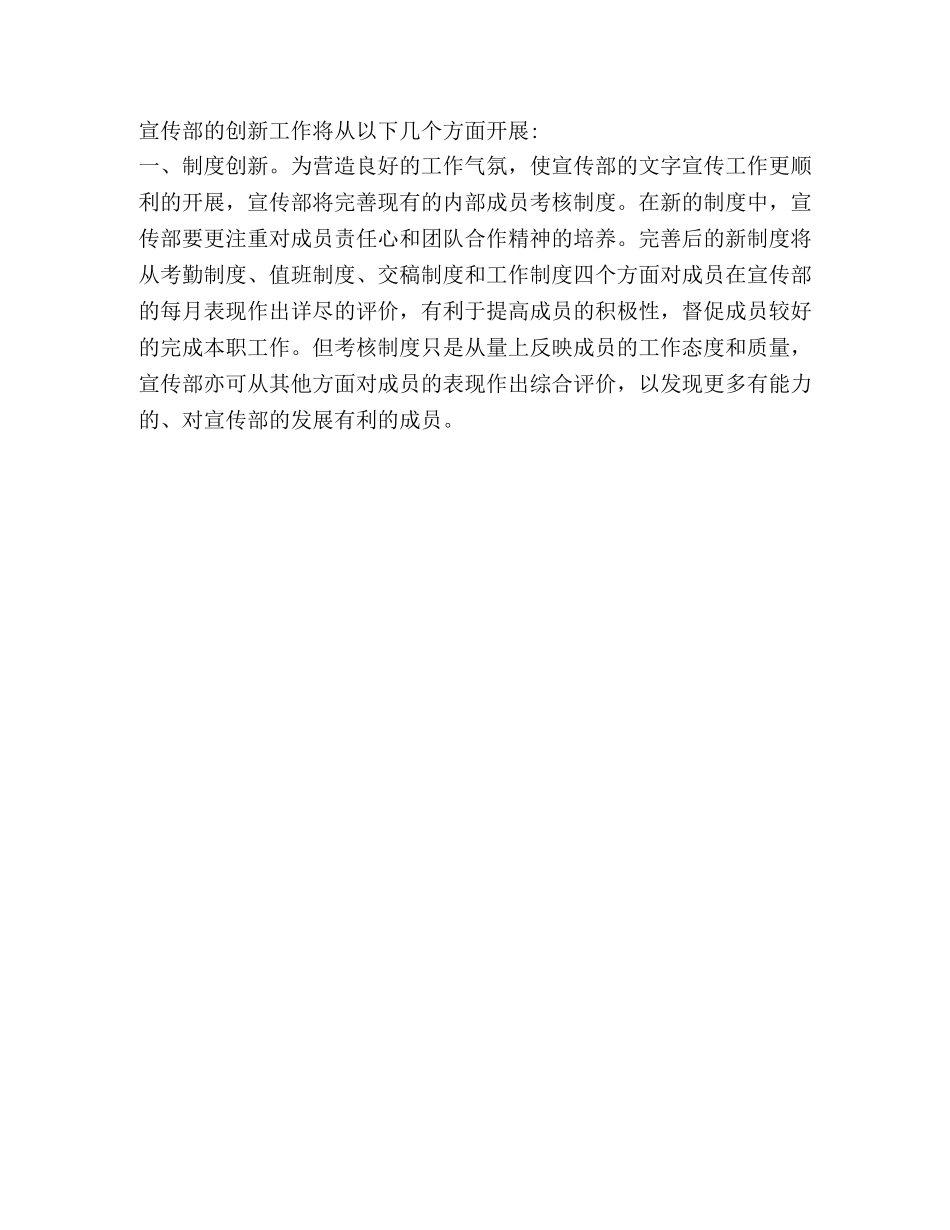 宣传部的创新工作将从以下几个方面开展:

一、制度创新。为营造良好的工作气氛，使宣传部的文字宣传工作更顺利的开展，宣传部将完善现有的内部成员考核制度。在新的制度中，宣传部要更注重对成员责任心和团队合作精神的培养。完善后的新制度将从考勤制度、值班制度、交稿制度和工作制度四个方面对成员在宣传部的每月表现作出详尽的评价，有利于提高成员的积极性，督促成员较好的完成本职工作。但考核制度只是从量上反映成员的工作态度和质量，宣传部亦可从其他方面对成员的表现作出综合评价，以发现更多有能力的、对宣传部的发展有利的成员。